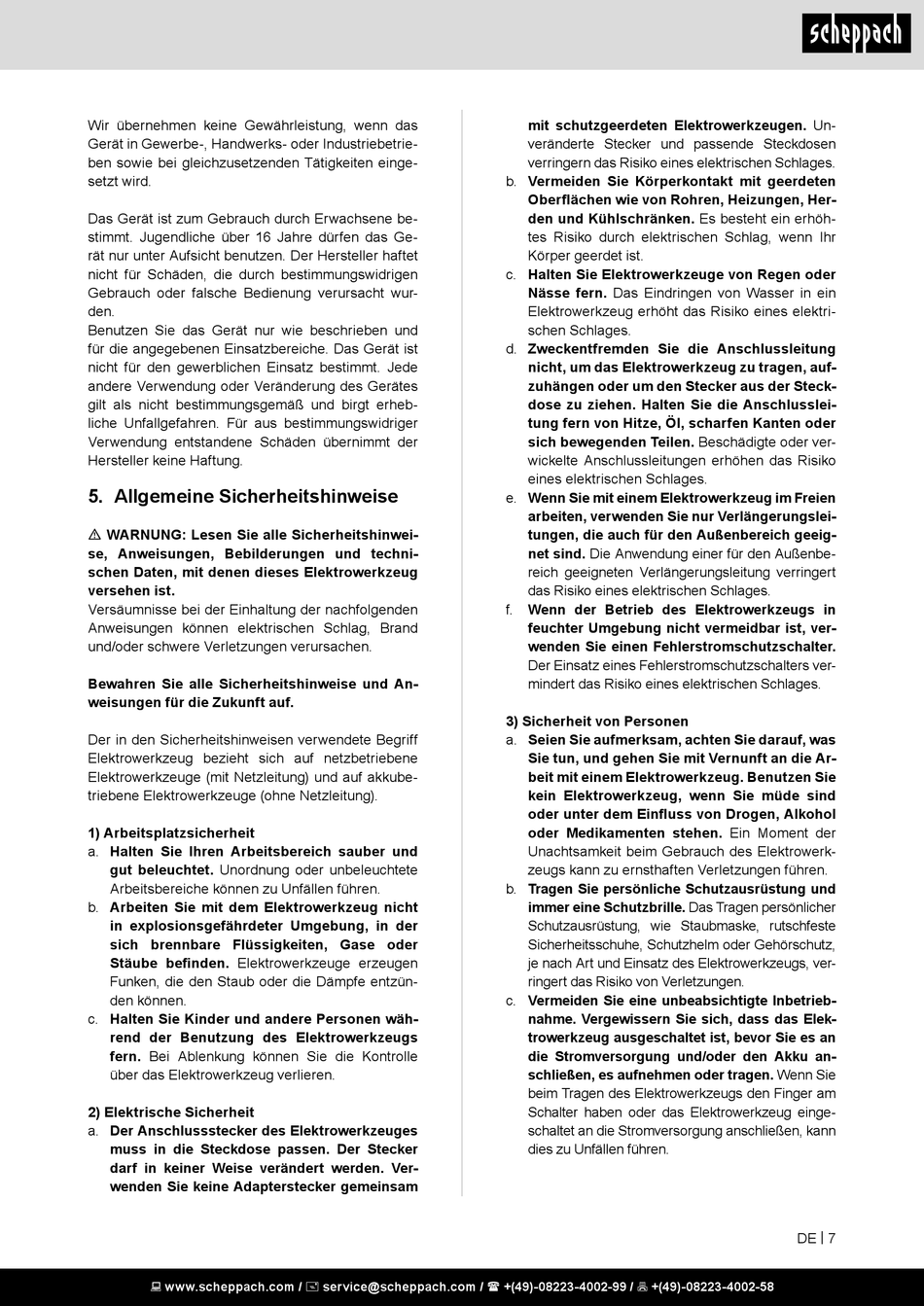 scheppach

Wir übernehmen keine Gewährleistung, wenn das Gerät in Gewerbe-, Handwerks- oder Industriebetrieben sowie bei gleichzusetzenden Tätigkeiten eingesetzt wird.

Das Gerät ist zum Gebrauch durch Erwachsene bestimmt. Jugendliche über 16 Jahre dürfen das Gerät nur unter Aufsicht benutzen. Der Hersteller haftet nicht für Schäden, die durch bestimmungswidrigen Gebrauch oder falsche Bedienung verursacht wurden.
Benutzen Sie das Gerät nur wie beschrieben und für die angegebenen Einsatzbereiche. Das Gerät ist nicht für den gewerblichen Einsatz bestimmt. Jede andere Verwendung oder Veränderung des Gerätes gilt als nicht bestimmungsgemäß und birgt erhebliche Unfallgefahren. Für aus bestimmungswidriger Verwendung entstandene Schäden übernimmt der Hersteller keine Haftung.

5. Allgemeine Sicherheitshinweise

⚠ WARNUNG: Lesen Sie alle Sicherheitshinweise, Anweisungen, Bebilderungen und technischen Daten, mit denen dieses Elektrowerkzeug versehen ist.
Versäumnisse bei der Einhaltung der nachfolgenden Anweisungen können elektrischen Schlag, Brand und/oder schwere Verletzungen verursachen.

Bewahren Sie alle Sicherheitshinweise und Anweisungen für die Zukunft auf.

Der in den Sicherheitshinweisen verwendete Begriff Elektrowerkzeug bezieht sich auf netzbetriebene Elektrowerkzeuge (mit Netzleitung) und auf akkubetriebene Elektrowerkzeuge (ohne Netzleitung).

1) Arbeitsplatzsicherheit
a. Halten Sie Ihren Arbeitsbereich sauber und gut beleuchtet. Unordnung oder unbeleuchtete Arbeitsbereiche können zu Unfällen führen.
b. Arbeiten Sie mit dem Elektrowerkzeug nicht in explosionsgefährdeter Umgebung, in der sich brennbare Flüssigkeiten, Gase oder Stäube befinden. Elektrowerkzeuge erzeugen Funken, die den Staub oder die Dämpfe entzünden können.
c. Halten Sie Kinder und andere Personen während der Benutzung des Elektrowerkzeugs fern. Bei Ablenkung können Sie die Kontrolle über das Elektrowerkzeug verlieren.

2) Elektrische Sicherheit
a. Der Anschlussstecker des Elektrowerkzeuges muss in die Steckdose passen. Der Stecker darf in keiner Weise verändert werden. Verwenden Sie keine Adapterstecker gemeinsam mit schutzgeerdeten Elektrowerkzeugen. Unveränderte Stecker und passende Steckdosen verringern das Risiko eines elektrischen Schlages.
b. Vermeiden Sie Körperkontakt mit geerdeten Oberflächen wie von Rohren, Heizungen, Herden und Kühlschränken. Es besteht ein erhöhtes Risiko durch elektrischen Schlag, wenn Ihr Körper geerdet ist.
c. Halten Sie Elektrowerkzeuge von Regen oder Nässe fern. Das Eindringen von Wasser in ein Elektrowerkzeug erhöht das Risiko eines elektrischen Schlages.
d. Zweckentfremden Sie die Anschlussleitung nicht, um das Elektrowerkzeug zu tragen, aufzuhängen oder um den Stecker aus der Steckdose zu ziehen. Halten Sie die Anschlussleitung fern von Hitze, Öl, scharfen Kanten oder sich bewegenden Teilen. Beschädigte oder verwickelte Anschlussleitungen erhöhen das Risiko eines elektrischen Schlages.
e. Wenn Sie mit einem Elektrowerkzeug im Freien arbeiten, verwenden Sie nur Verlängerungsleitungen, die auch für den Außenbereich geeignet sind. Die Anwendung einer für den Außenbereich geeigneten Verlängerungsleitung verringert das Risiko eines elektrischen Schlages.
f. Wenn der Betrieb des Elektrowerkzeugs in feuchter Umgebung nicht vermeidbar ist, verwenden Sie einen Fehlerstromschutzschalter. Der Einsatz eines Fehlerstromschutzschalters vermindert das Risiko eines elektrischen Schlages.

3) Sicherheit von Personen
a. Seien Sie aufmerksam, achten Sie darauf, was Sie tun, und gehen Sie mit Vernunft an die Arbeit mit einem Elektrowerkzeug. Benutzen Sie kein Elektrowerkzeug, wenn Sie müde sind oder unter dem Einfluss von Drogen, Alkohol oder Medikamenten stehen. Ein Moment der Unachtsamkeit beim Gebrauch des Elektrowerkzeugs kann zu ernsthaften Verletzungen führen.
b. Tragen Sie persönliche Schutzausrüstung und immer eine Schutzbrille. Das Tragen persönlicher Schutzausrüstung, wie Staubmaske, rutschfeste Sicherheitsschuhe, Schutzhelm oder Gehörschutz, je nach Art und Einsatz des Elektrowerkzeugs, verringert das Risiko von Verletzungen.
c. Vermeiden Sie eine unbeabsichtigte Inbetriebnahme. Vergewissern Sie sich, dass das Elektrowerkzeug ausgeschaltet ist, bevor Sie es an die Stromversorgung und/oder den Akku anschließen, es aufnehmen oder tragen. Wenn Sie beim Tragen des Elektrowerkzeugs den Finger am Schalter haben oder das Elektrowerkzeug eingeschaltet an die Stromversorgung anschließen, kann dies zu Unfällen führen.

DE | 7

www.scheppach.com / service@scheppach.com / +(49)-08223-4002-99 / +(49)-08223-4002-58